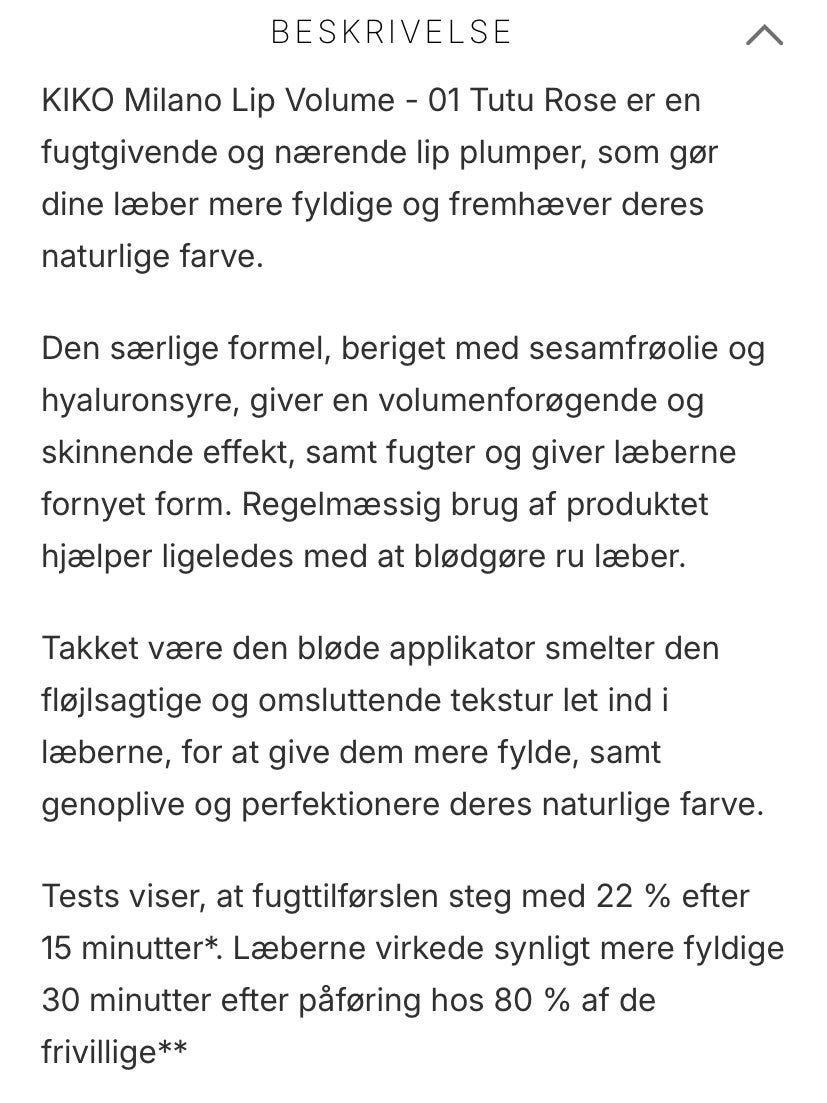 BESKRIVELSE

KIKO Milano Lip Volume - 01 Tutu Rose er en fugtgivende og nærende lip plumper, som gør dine læber mere fyldige og fremhæver deres naturlige farve.

Den særlige formel, beriget med sesamfrøolie og hyaluronsyre, giver en volumenforøgende og skinnende effekt, samt fugter og giver læberne fornyet form. Regelmæssig brug af produktet hjælper ligeledes med at blødgøre ru læber.

Takket være den bløde applikator smelter den fløjlsagtige og omsluttende tekstur let ind i læberne, for at give dem mere fylde, samt genoplive og perfektionere deres naturlige farve.

Tests viser, at fugttilførslen steg med 22 % efter 15 minutter*. Læberne virkede synligt mere fyldige 30 minutter efter påføring hos 80 % af de frivillige**